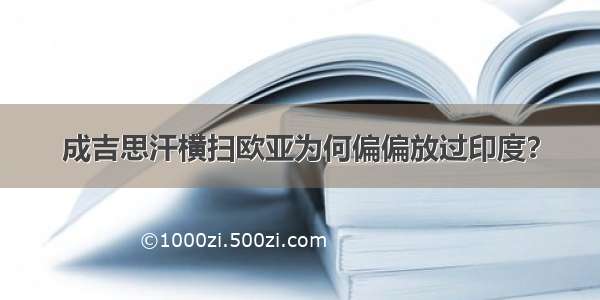 成吉思汗横扫欧亚为何偏偏放过印度?

©1000zi.500zi.com